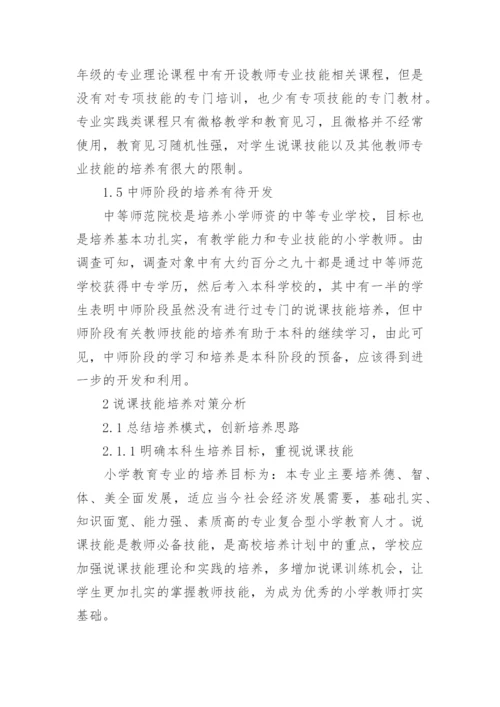 年级的专业理论课程中有开设教师专业技能相关课程，但是没有对专项技能的专门培训，也少有专项技能的专门教材。专业实践类课程只有微格教学和教育见习，且微格并不经常使用，教育见习随机性强，对学生说课技能以及其他教师专业技能的培养有很大的限制。

1.5 中师阶段的培养有待开发

中等师范院校是培养小学师资的中等专业学校，目标也是培养基本功扎实，有教学能力和专业技能的小学教师。由调查可知，调查对象中有大约百分之九十都是通过中等师范学校获得中专学历，然后考入本科学校的，其中有一半的学生表明中师阶段虽然没有进行过专门的说课技能培养，但中师阶段有关教师技能的培养有助于本科的继续学习，由此可见，中师阶段的学习和培养是本科阶段的预备，应该得到进一步的开发和利用。

2 说课技能培养对策分析

2.1 总结培养模式，创新培养思路

2.1.1 明确本科生培养目标，重视说课技能

小学教育专业的培养目标为：本专业主要培养德、智、体、美全面发展，适应当今社会经济发展需要，基础扎实、知识面宽、能力强、素质高的专业复合型小学教育人才。说课技能是教师必备技能，是高校培养计划中的重点，学校应加强说课技能理论和实践的培养，多增加说课训练机会，让学生更加扎实的掌握教师技能，为成为优秀的小学教师打实基础。